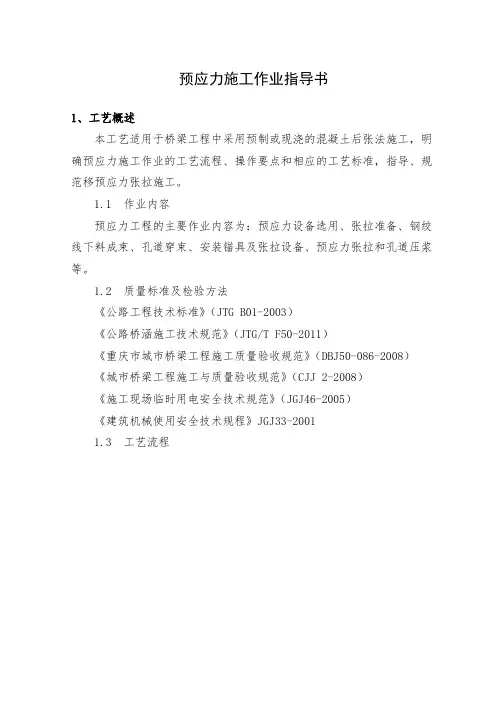 预应力施工作业指导书

1、工艺概述

本工艺适用于桥梁工程中采用预制或现浇的混凝土后张法施工，明确预应力施工作业的工艺流程、操作要点和相应的工艺标准，指导、规范移预应力张拉施工。

1.1 作业内容

预应力工程的主要作业内容为：预应力设备选用、张拉准备、钢绞线下料成束、孔道穿束、安装锚具及张拉设备、预应力张拉和孔道压浆等。

1.2 质量标准及检验方法

《公路工程技术标准》(JTG B01-2003)

《公路桥涵施工技术规范》(JTG/T F50-2011)

《重庆市城市桥梁工程施工质量验收规范》(DBJ50-086-2008)

《城市桥梁工程施工与质量验收规范》(CJJ 2-2008)

《施工现场临时用电安全技术规范》(JGJ46-2005)

《建筑机械使用安全技术规程》JGJ33-2001

1.3 工艺流程